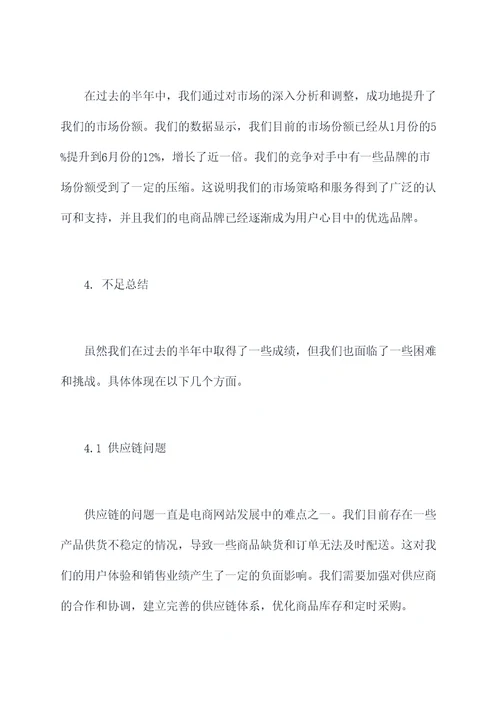 在过去的半年中，我们通过对市场的深入分析和调整，成功地提升了我们的市场份额。我们的数据显示，我们目前的市场份额已经从1月份的5%提升到6月份的12%，增长了近一倍。我们的竞争对手中有一些品牌的市场份额受到了一定的压缩。这说明我们的市场策略和服务得到了广泛的认可和支持，并且我们的电商品牌已经逐渐成为用户心目中的优选品牌。

4. 不足总结

虽然我们在过去的半年中取得了一些成绩，但我们也面临了一些困难和挑战。具体体现在以下几个方面。

4.1 供应链问题

供应链的问题一直是电商网站发展中的难点之一。我们目前存在一些产品供货不稳定的情况，导致一些商品缺货和订单无法及时配送。这对我们的用户体验和销售业绩产生了一定的负面影响。我们需要加强对供应商的合作和协调，建立完善的供应链体系，优化商品库存和定时采购。